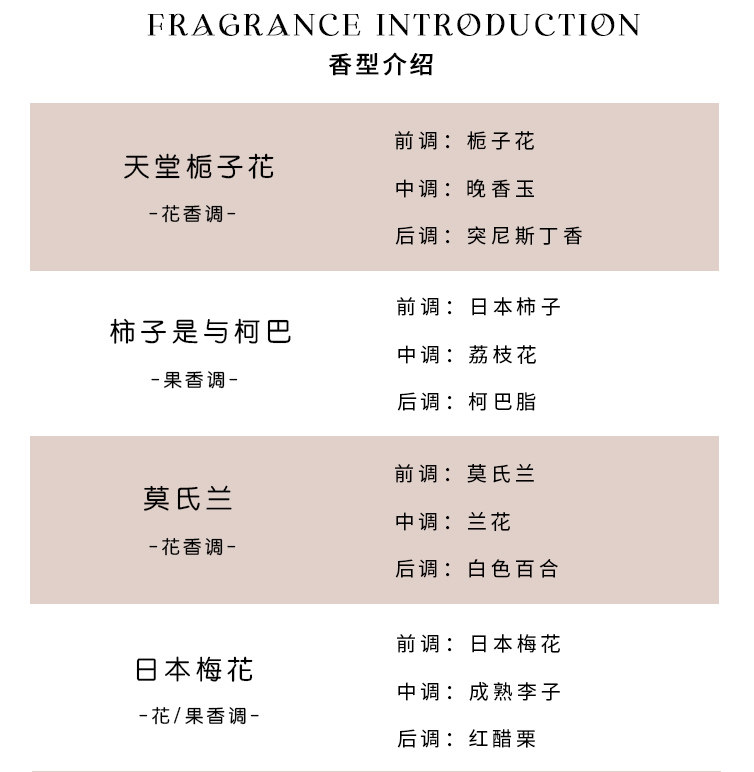 FRAGRANCE INTRODUCTION
香型介绍

天堂栀子花
-花香调-

前调：栀子花
中调：晚香玉
后调：突尼斯丁香

柿子是与柯巴
-果香调-

前调：日本柿子
中调：荔枝花
后调：柯巴脂

莫氏兰
-花香调-

前调：莫氏兰
中调：兰花
后调：白色百合

日本梅花
-花/果香调-

前调：日本梅花
中调：成熟李子
后调：红醋栗